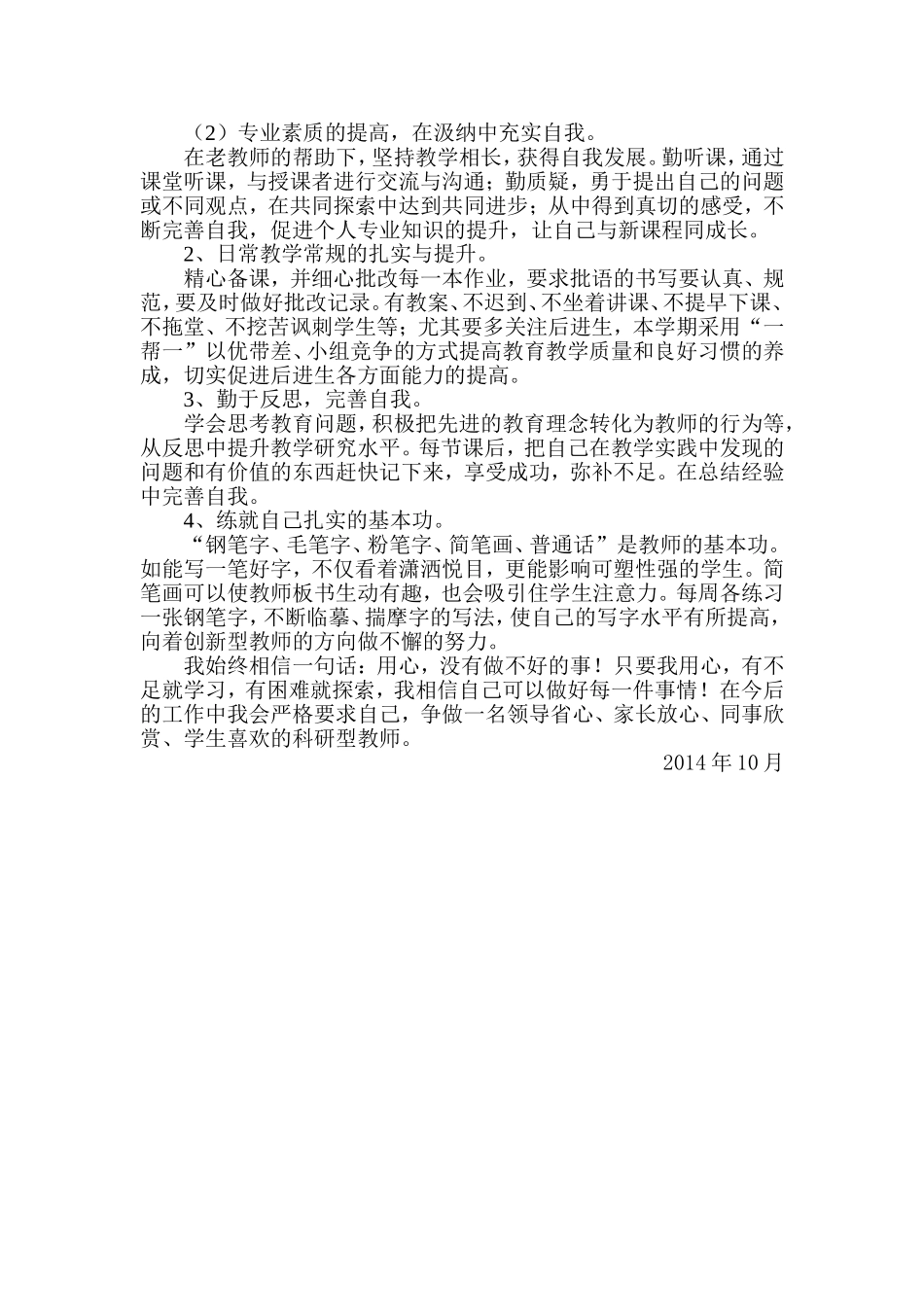 （2）专业素质的提高，在汲纳中充实自我。

在老教师的帮助下，坚持教学相长，获得自我发展。勤听课，通过课堂听课，与授课者进行交流与沟通；勤质疑，勇于提出自己的问题或不同观点，在共同探索中达到共同进步；从中得到真切的感受，不断完善自我，促进个人专业知识的提升，让自己与新课程同成长。

2、日常教学常规的扎实与提升。

精心备课，并细心批改每一本作业，要求批语的书写要认真、规范，要及时做好批改记录。有教案、不迟到、不坐着讲课、不提早下课、不拖堂、不挖苦讽刺学生等；尤其要多关注后进生，本学期采用“一帮一”以优带差、小组竞争的方式提高教育教学质量和良好习惯的养成，切实促进后进生各方面能力的提高。

3、勤于反思，完善自我。

学会思考教育问题，积极把先进的教育理念转化为教师的行为等，从反思中提升教学研究水平。每节课后，把自己在教学实践中发现的问题和有价值的东西赶快记下来，享受成功，弥补不足。在总结经验中完善自我。

4、练就自己扎实的基本功。

“钢笔字、毛笔字、粉笔字、简笔画、普通话”是教师的基本功。如能写一笔好字，不仅看着潇洒悦目，更能影响可塑性强的学生。简笔画可以使教师板书生动有趣，也会吸引住学生注意力。每周各练习一张钢笔字，不断临摹、揣摩字的写法，使自己的写字水平有所提高，向着创新型教师的方向做不懈的努力。

我始终相信一句话：用心，没有做不好的事！只要我用心，有不足就学习，有困难就探索，我相信自己可以做好每一件事情！在今后的工作中我会严格要求自己，争做一名领导省心、家长放心、同事欣赏、学生喜欢的科研型教师。

2014 年 10 月